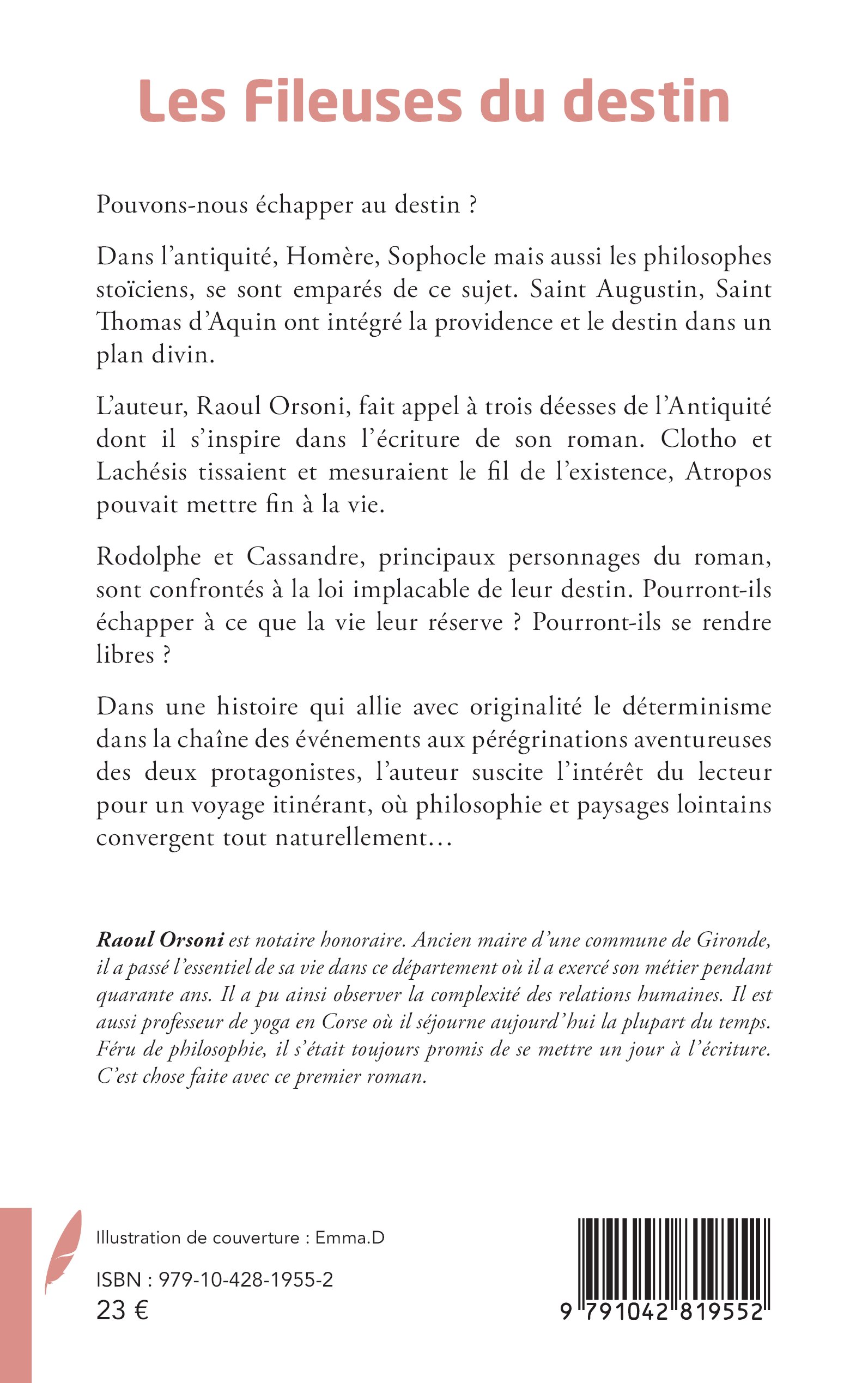 Les Fileuses du destin

Pouvons-nous échapper au destin ?

Dans l'antiquité, Homère, Sophocle mais aussi les philosophes stoïciens, se sont emparés de ce sujet. Saint Augustin, Saint Thomas d'Aquin ont intégré la providence et le destin dans un plan divin.

L'auteur, Raoul Orsoni, fait appel à trois déesses de l'Antiquité dont il s'inspire dans l'écriture de son roman. Clotho et Lachésis tissaient et mesuraient le fil de l'existence, Atropos pouvait mettre fin à la vie.

Rodolphe et Cassandre, principaux personnages du roman, sont confrontés à la loi implacable de leur destin. Pourront-ils échapper à ce que la vie leur réserve ? Pourront-ils se rendre libres ?

Dans une histoire qui allie avec originalité le déterminisme dans la chaîne des événements aux pérégrinations aventureuses des deux protagonistes, l'auteur suscite l'intérêt du lecteur pour un voyage itinérant, où philosophie et paysages lointains convergent tout naturellement…

Raoul Orsoni est notaire honoraire. Ancien maire d'une commune de Gironde, il a passé l'essentiel de sa vie dans ce département où il a exercé son métier pendant quarante ans. Il a pu ainsi observer la complexité des relations humaines. Il est aussi professeur de yoga en Corse où il séjourne aujourd'hui la plupart du temps. Féru de philosophie, il s'était toujours promis de se mettre un jour à l'écriture. C'est chose faite avec ce premier roman.

Illustration de couverture : Emma.D

ISBN : 979-10-428-1955-2
23 €

9 791042 819552